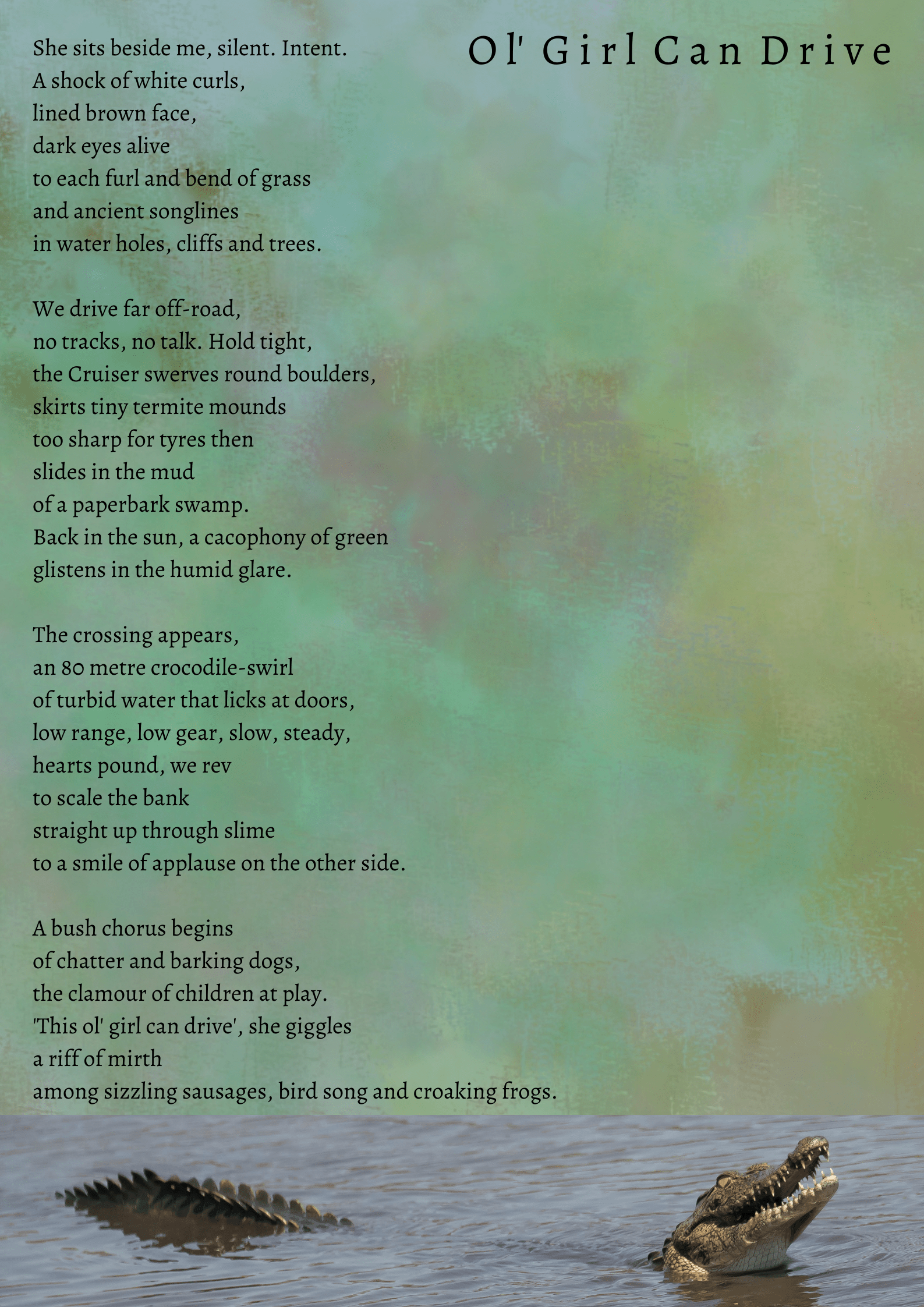 Ol' Girl Can Drive

She sits beside me, silent. Intent.
A shock of white curls,
lined brown face,
dark eyes alive
to each furl and bend of grass
and ancient songlines
in water holes, cliffs and trees.

We drive far off-road,
no tracks, no talk. Hold tight,
the Cruiser swerves round boulders,
skirts tiny termite mounds
too sharp for tyres then
slides in the mud
of a paperbark swamp.
Back in the sun, a cacophony of green
glistens in the humid glare.

The crossing appears,
an 80 metre crocodile-swirl
of turbid water that licks at doors,
low range, low gear, slow, steady,
hearts pound, we rev
to scale the bank
straight up through slime
to a smile of applause on the other side.

A bush chorus begins
of chatter and barking dogs,
the clamour of children at play.
'This ol' girl can drive', she giggles
a riff of mirth
among sizzling sausages, bird song and croaking frogs.